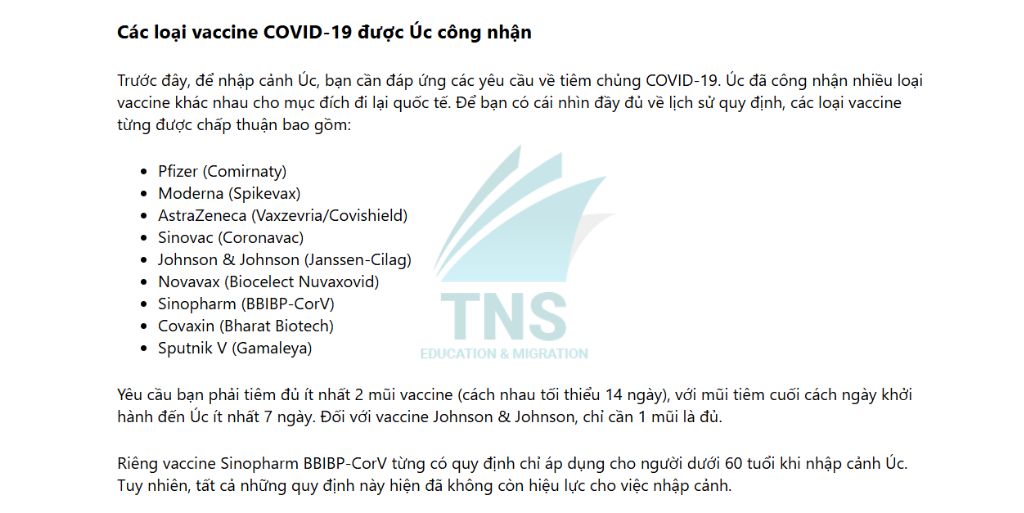 Các loại vaccine COVID-19 được Úc công nhận

Trước đây, để nhập cảnh Úc, bạn cần đáp ứng các yêu cầu về tiêm chủng COVID-19. Úc đã công nhận nhiều loại vaccine khác nhau cho mục đích đi lại quốc tế. Để bạn có cái nhìn đầy đủ về lịch sử quy định, các loại vaccine từng được chấp thuận bao gồm:

• Pfizer (Comirnaty)
• Moderna (Spikevax)
• AstraZeneca (Vaxzevria/Covishield)
• Sinovac (Coronavac)
• Johnson & Johnson (Janssen-Cilag)
• Novavax (Biocelect Nuvaxovid)
• Sinopharm (BBIBP-CorV)
• Covaxin (Bharat Biotech)
• Sputnik V (Gamaleya)

Yêu cầu bạn phải tiêm đủ ít nhất 2 mũi vaccine (cách nhau tối thiểu 14 ngày), với mũi tiêm cuối cách ngày khởi hành đến Úc ít nhất 7 ngày. Đối với vaccine Johnson & Johnson, chỉ cần 1 mũi là đủ.

Riêng vaccine Sinopharm BBIBP-CorV từng có quy định chỉ áp dụng cho người dưới 60 tuổi khi nhập cảnh Úc. Tuy nhiên, tất cả những quy định này hiện đã không còn hiệu lực cho việc nhập cảnh.

TNS
EDUCATION & MIGRATION